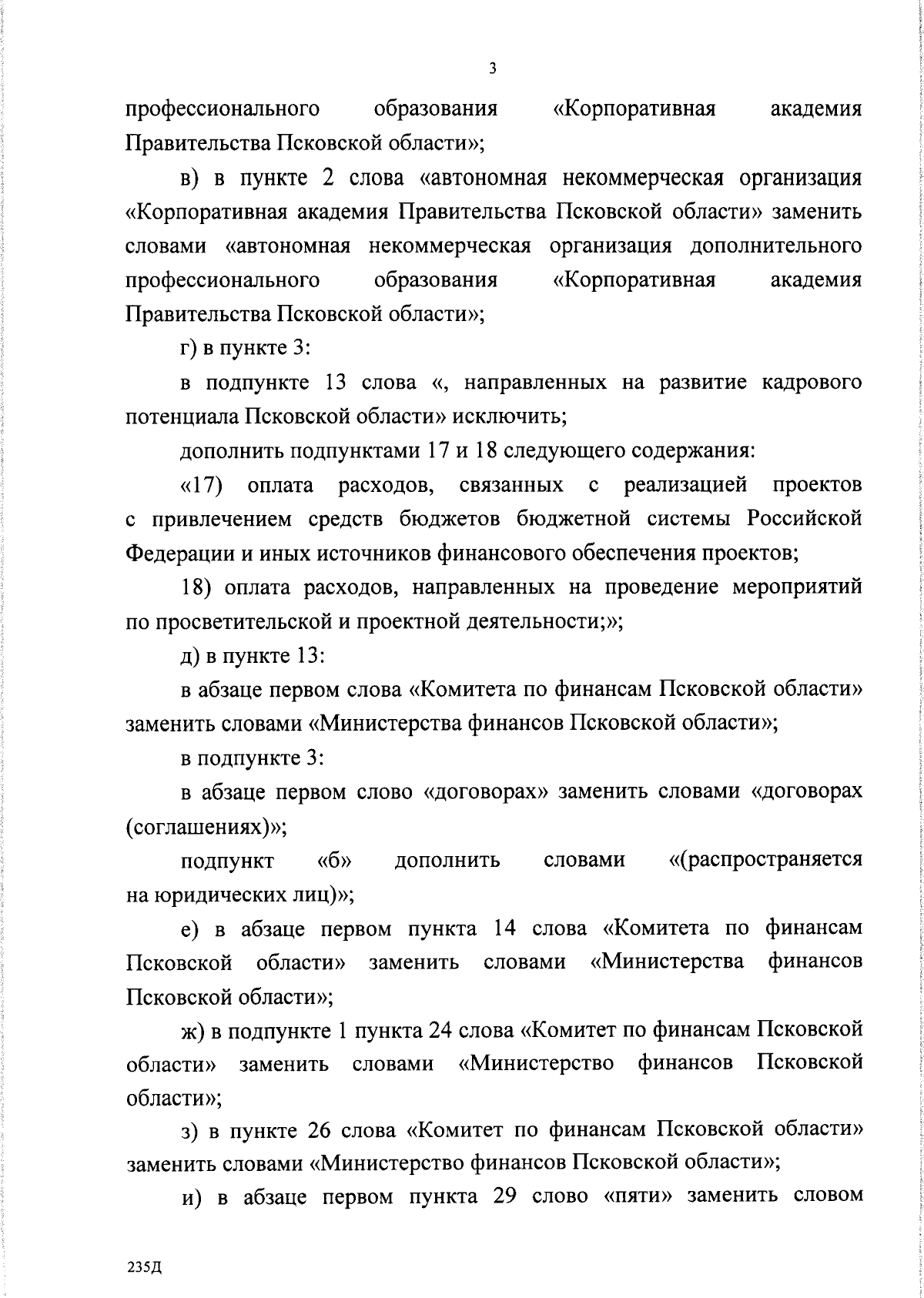 3

профессионального образования «Корпоративная академия Правительства Псковской области»;

в) в пункте 2 слова «автономная некоммерческая организация «Корпоративная академия Правительства Псковской области» заменить словами «автономная некоммерческая организация дополнительного профессионального образования «Корпоративная академия Правительства Псковской области»;

г) в пункте 3:

в подпункте 13 слова «, направленных на развитие кадрового потенциала Псковской области» исключить;

дополнить подпунктами 17 и 18 следующего содержания:

«17) оплата расходов, связанных с реализацией проектов с привлечением средств бюджетов бюджетной системы Российской Федерации и иных источников финансового обеспечения проектов;

18) оплата расходов, направленных на проведение мероприятий по просветительской и проектной деятельности;»;

д) в пункте 13:

в абзаце первом слова «Комитета по финансам Псковской области» заменить словами «Министерства финансов Псковской области»;

в подпункте 3:

в абзаце первом слово «договорах» заменить словами «договорах (соглашениях)»;

подпункт «б» дополнить словами «(распространяется на юридических лиц)»;

е) в абзаце первом пункта 14 слова «Комитета по финансам Псковской области» заменить словами «Министерства финансов Псковской области»;

ж) в подпункте 1 пункта 24 слова «Комитет по финансам Псковской области» заменить словами «Министерство финансов Псковской области»;

з) в пункте 26 слова «Комитет по финансам Псковской области» заменить словами «Министерство финансов Псковской области»;

и) в абзаце первом пункта 29 слово «пяти» заменить словом

235Д